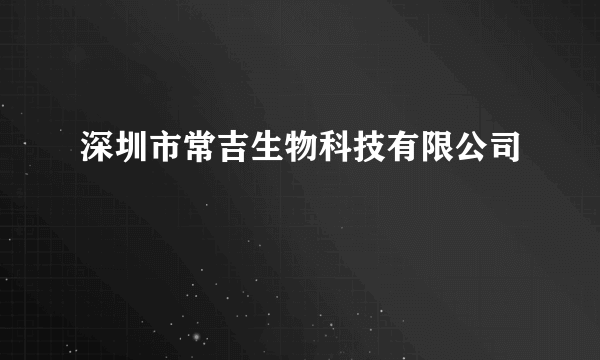 深圳市常吉生物科技有限公司